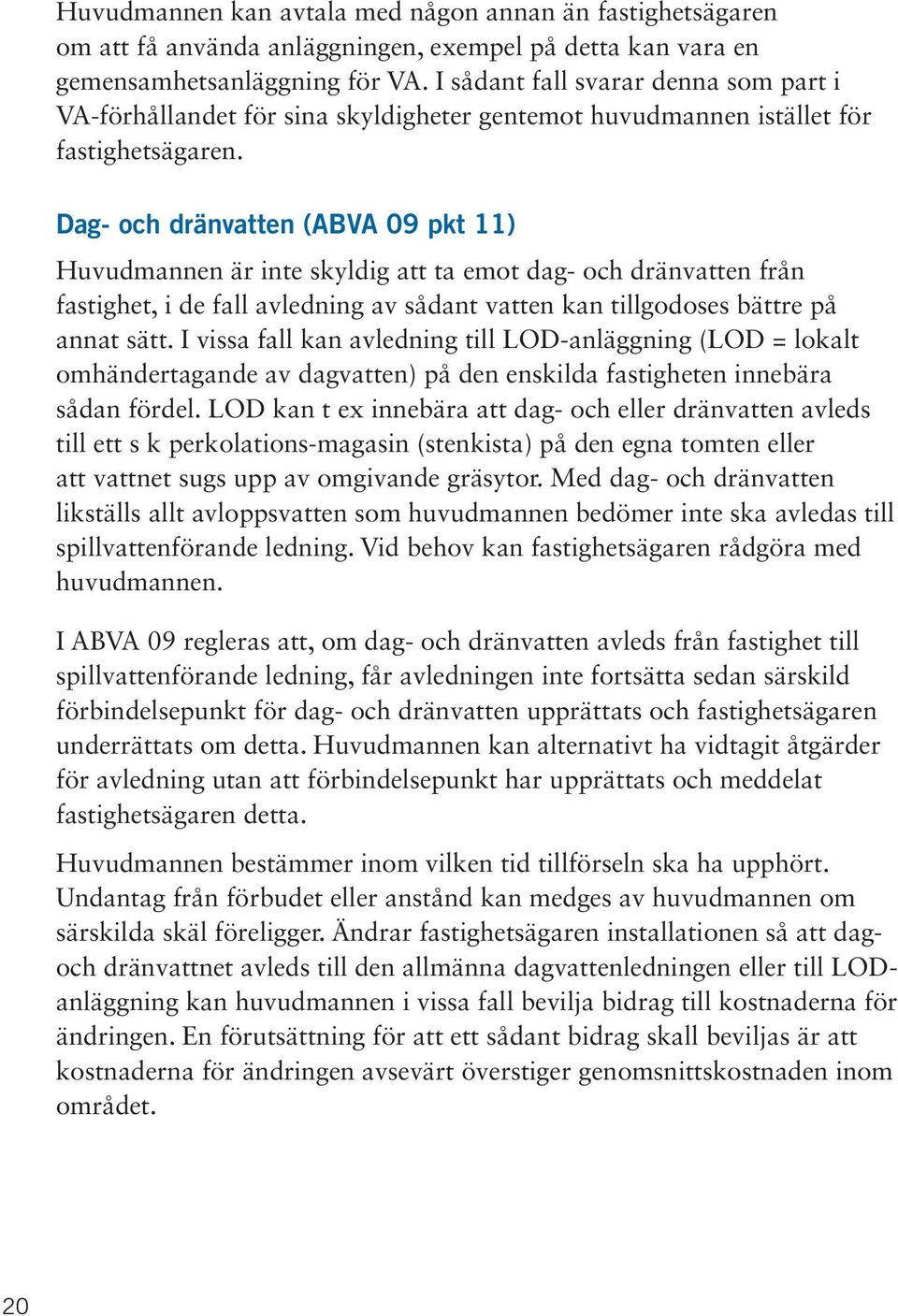 Huvudmannen kan avtala med någon annan än fastighetsägaren om att få använda anläggningen, exempel på detta kan vara en gemensamhetsanläggning för VA. I sådant fall svarar denna som part i VA-förhållandet för sina skyldigheter gentemot huvudmannen istället för fastighetsägaren.

Dag- och dränvatten (ABVA 09 pkt 11)

Huvudmannen är inte skyldig att ta emot dag- och dränvatten från fastighet, i de fall avledning av sådant vatten kan tillgodoses bättre på annat sätt. I vissa fall kan avledning till LOD-anläggning (LOD = lokalt omhändertagande av dagvatten) på den enskilda fastigheten innebära sådan fördel. LOD kan t ex innebära att dag- och eller dränvatten avleds till ett s k perkolations-magasin (stenkista) på den egna tomten eller att vattnet sugs upp av omgivande gräsytor. Med dag- och dränvatten likställs allt avloppsvatten som huvudmannen bedömer inte ska avledas till spillvattenförande ledning. Vid behov kan fastighetsägaren rådgöra med huvudmannen.

I ABVA 09 regleras att, om dag- och dränvatten avleds från fastighet till spillvattenförande ledning, får avledningen inte fortsätta sedan särskild förbindelsepunkt för dag- och dränvatten upprättats och fastighetsägaren underrättats om detta. Huvudmannen kan alternativt ha vidtagit åtgärder för avledning utan att förbindelsepunkt har upprättats och meddelat fastighetsägaren detta.

Huvudmannen bestämmer inom vilken tid tillförseln ska ha upphört. Undantag från förbudet eller anstånd kan medges av huvudmannen om särskilda skäl föreligger. Ändrar fastighetsägaren installationen så att dag- och dränvattnet avleds till den allmänna dagvattenledningen eller till LOD-anläggning kan huvudmannen i vissa fall bevilja bidrag till kostnaderna för ändringen. En förutsättning för att ett sådant bidrag skall beviljas är att kostnaderna för ändringen avsevärt överstiger genomsnittskostnaden inom området.

20